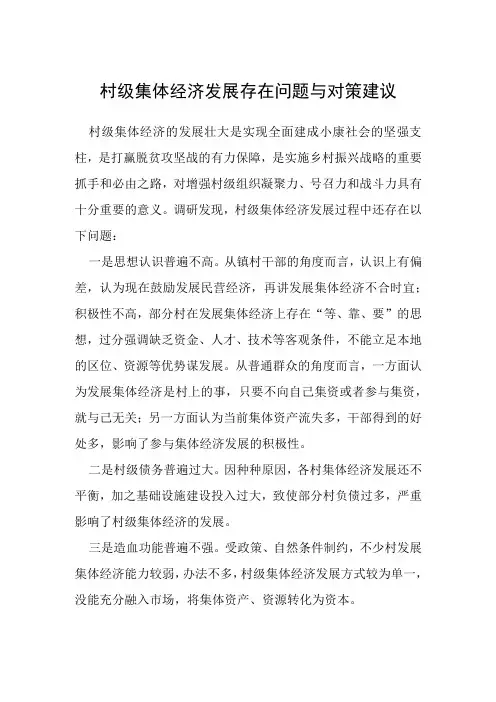 村级集体经济发展存在问题与对策建议

村级集体经济的发展壮大是实现全面建成小康社会的坚强支柱，是打赢脱贫攻坚战的有力保障，是实施乡村振兴战略的重要抓手和必由之路，对增强村级组织凝聚力、号召力和战斗力具有十分重要的意义。调研发现，村级集体经济发展过程中还存在以下问题：

一是思想认识普遍不高。从镇村干部的角度而言，认识上有偏差，认为现在鼓励发展民营经济，再讲发展集体经济不合时宜；积极性不高，部分村在发展集体经济上存在“等、靠、要”的思想，过分强调缺乏资金、人才、技术等客观条件，不能立足本地的区位、资源等优势谋发展。从普通群众的角度而言，一方面认为发展集体经济是村上的事，只要不向自己集资或者参与集资，就与己无关；另一方面认为当前集体资产流失多，干部得到的好处多，影响了参与集体经济发展的积极性。

二是村级债务普遍过大。因种种原因，各村集体经济发展还不平衡，加之基础设施建设投入过大，致使部分村负债过多，严重影响了村级集体经济的发展。

三是造血功能普遍不强。受政策、自然条件制约，不少村发展集体经济能力较弱，办法不多，村级集体经济发展方式较为单一，没能充分融入市场，将集体资产、资源转化为资本。